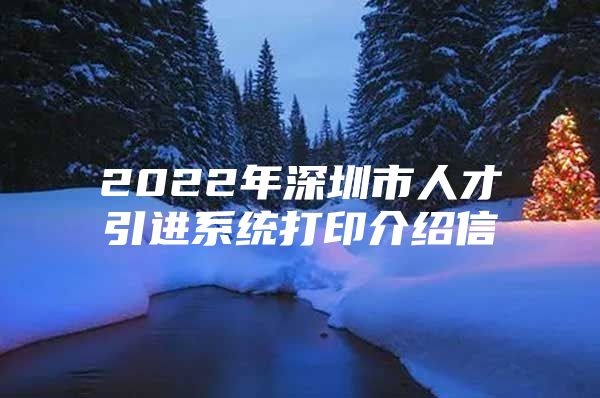 2022年深圳市人才引进系统打印介绍信